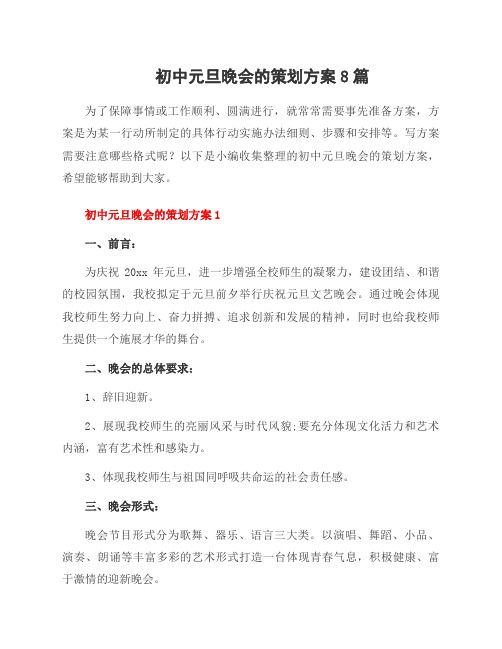 初中元旦晚会的策划方案8篇

为了保障事情或工作顺利、圆满进行，就常常需要事先准备方案，方案是为某一行动所制定的具体行动实施办法细则、步骤和安排等。写方案需要注意哪些格式呢？以下是小编收集整理的初中元旦晚会的策划方案，希望能够帮助到大家。

初中元旦晚会的策划方案1

一、前言：

为庆祝 20xx 年元旦，进一步增强全校师生的凝聚力，建设团结、和谐的校园氛围，我校拟定于元旦前夕举行庆祝元旦文艺晚会。通过晚会体现我校师生努力向上、奋力拼搏、追求创新和发展的精神，同时也给我校师生提供一个施展才华的舞台。

二、晚会的总体要求：

1、辞旧迎新。

2、展现我校师生的亮丽风采与时代风貌;要充分体现文化活力和艺术内涵，富有艺术性和感染力。

3、体现我校师生与祖国同呼吸共命运的社会责任感。

三、晚会形式：

晚会节目形式分为歌舞、器乐、语言三大类。以演唱、舞蹈、小品、演奏、朗诵等丰富多彩的艺术形式打造一台体现青春气息，积极健康、富于激情的迎新晚会。